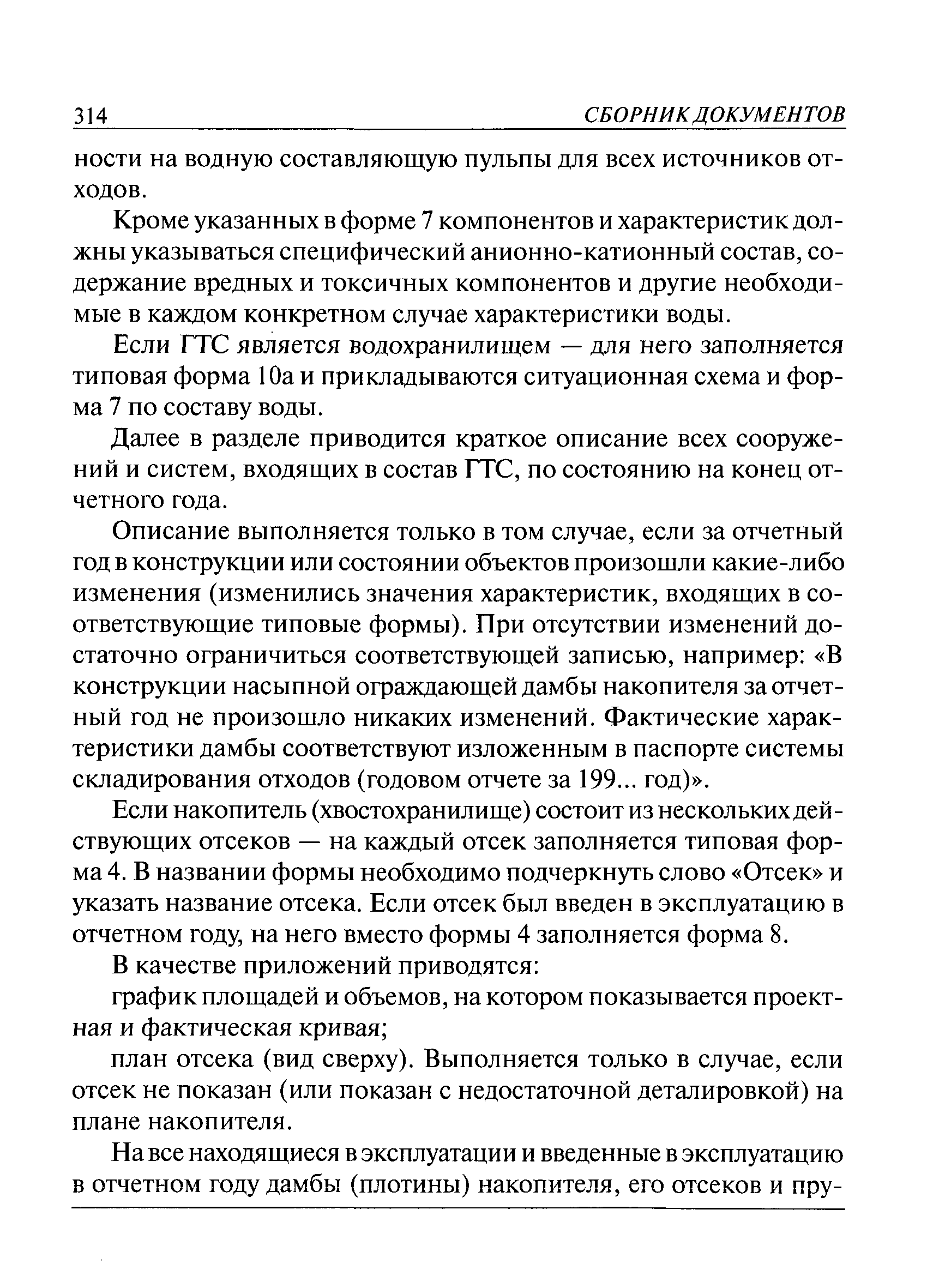 314 СБОРНИК ДОКУМЕНТОВ

ности на водную составляющую пульпы для всех источников отходов.

Кроме указанных в форме 7 компонентов и характеристик должны указываться специфический анионно-катионный состав, содержание вредных и токсичных компонентов и другие необходимые в каждом конкретном случае характеристики воды.

Если ГТС является водохранилищем — для него заполняется типовая форма 10а и прикладываются ситуационная схема и форма 7 по составу воды.

Далее в разделе приводится краткое описание всех сооружений и систем, входящих в состав ГТС, по состоянию на конец отчетного года.

Описание выполняется только в том случае, если за отчетный год в конструкции или состоянии объектов произошли какие-либо изменения (изменились значения характеристик, входящих в соответствующие типовые формы). При отсутствии изменений достаточно ограничиться соответствующей записью, например: «В конструкции насыпной ограждающей дамбы накопителя за отчетный год не произошло никаких изменений. Фактические характеристики дамбы соответствуют изложенным в паспорте системы складирования отходов (годовом отчете за 199... год)».

Если накопитель (хвостохранилище) состоит из нескольких действующих отсеков — на каждый отсек заполняется типовая форма 4. В названии формы необходимо подчеркнуть слово «Отсек» и указать название отсека. Если отсек был введен в эксплуатацию в отчетном году, на него вместо формы 4 заполняется форма 8.

В качестве приложений приводятся:

график площадей и объемов, на котором показывается проектная и фактическая кривая;

план отсека (вид сверху). Выполняется только в случае, если отсек не показан (или показан с недостаточной деталировкой) на плане накопителя.

На все находящиеся в эксплуатации и введенные в эксплуатацию в отчетном году дамбы (плотины) накопителя, его отсеков и пру-